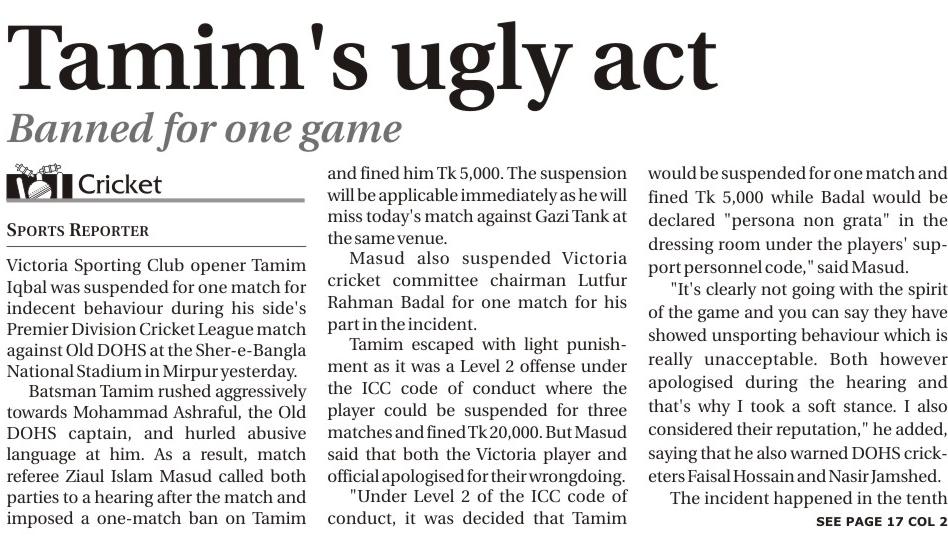 Tamim's ugly act

Banned for one game

Cricket

SPORTS REPORTER

Victoria Sporting Club opener Tamim Iqbal was suspended for one match for indecent behaviour during his side's Premier Division Cricket League match against Old DOHS at the Sher-e-Bangla National Stadium in Mirpur yesterday.

Batsman Tamim rushed aggressively towards Mohammad Ashraful, the Old DOHS captain, and hurled abusive language at him. As a result, match referee Ziaul Islam Masud called both parties to a hearing after the match and imposed a one-match ban on Tamim and fined him Tk 5,000. The suspension will be applicable immediately as he will miss today's match against Gazi Tank at the same venue.

Masud also suspended Victoria cricket committee chairman Lutfur Rahman Badal for one match for his part in the incident.

Tamim escaped with light punishment as it was a Level 2 offense under the ICC code of conduct where the player could be suspended for three matches and fined Tk 20,000. But Masud said that both the Victoria player and official apologised for their wrongdoing.

"Under Level 2 of the ICC code of conduct, it was decided that Tamim would be suspended for one match and fined Tk 5,000 while Badal would be declared "persona non grata" in the dressing room under the players' support personnel code," said Masud.

"It's clearly not going with the spirit of the game and you can say they have showed unsporting behaviour which is really unacceptable. Both however apologised during the hearing and that's why I took a soft stance. I also considered their reputation," he added, saying that he also warned DOHS cricketers Faisal Hossain and Nasir Jamshed.

The incident happened in the tenth

SEE PAGE 17 COL 2